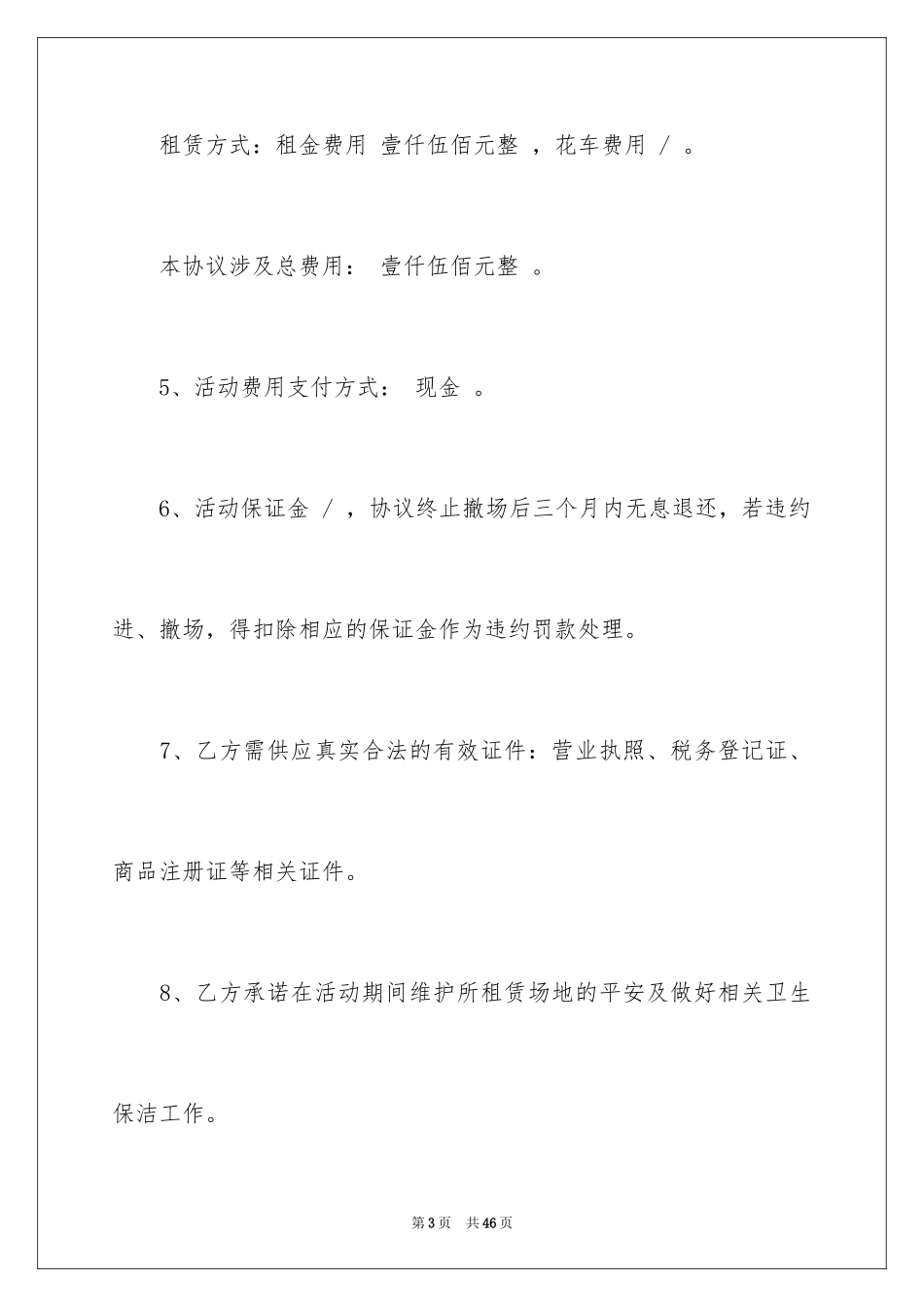 租赁方式：租金费用 壹仟伍佰元整 ，花车费用 / 。

本协议涉及总费用： 壹仟伍佰元整 。

5、活动费用支付方式： 现金 。

6、活动保证金 / ，协议终止撤场后三个月内无息退还，若违约进、撤场，得扣除相应的保证金作为违约罚款处理。

7、乙方需供应真实合法的有效证件：营业执照、税务登记证、商品注册证等相关证件。

8、乙方承诺在活动期间维护所租赁场地的平安及做好相关卫生保洁工作。

第3页 共46页